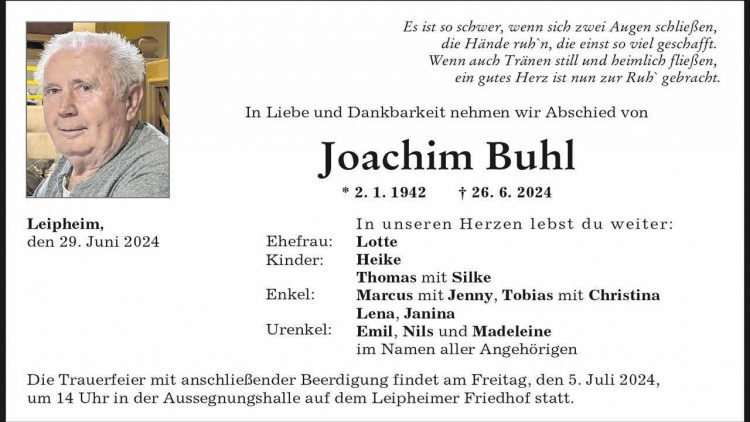 Es ist so schwer, wenn sich zwei Augen schließen,
die Hände ruh`n, die einst so viel geschafft.
Wenn auch Tränen still und heimlich fließen,
ein gutes Herz ist nun zur Ruh` gebracht.

In Liebe und Dankbarkeit nehmen wir Abschied von

Joachim Buhl

* 2. 1. 1942 † 26. 6. 2024

Leipheim,
den 29. Juni 2024

In unseren Herzen lebst du weiter:

Ehefrau: Lotte
Kinder: Heike
Thomas mit Silke
Enkel: Marcus mit Jenny, Tobias mit Christina
Lena, Janina
Urenkel: Emil, Nils und Madeleine
im Namen aller Angehörigen

Die Trauerfeier mit anschließender Beerdigung findet am Freitag, den 5. Juli 2024, um 14 Uhr in der Aussegnungshalle auf dem Leipheimer Friedhof statt.